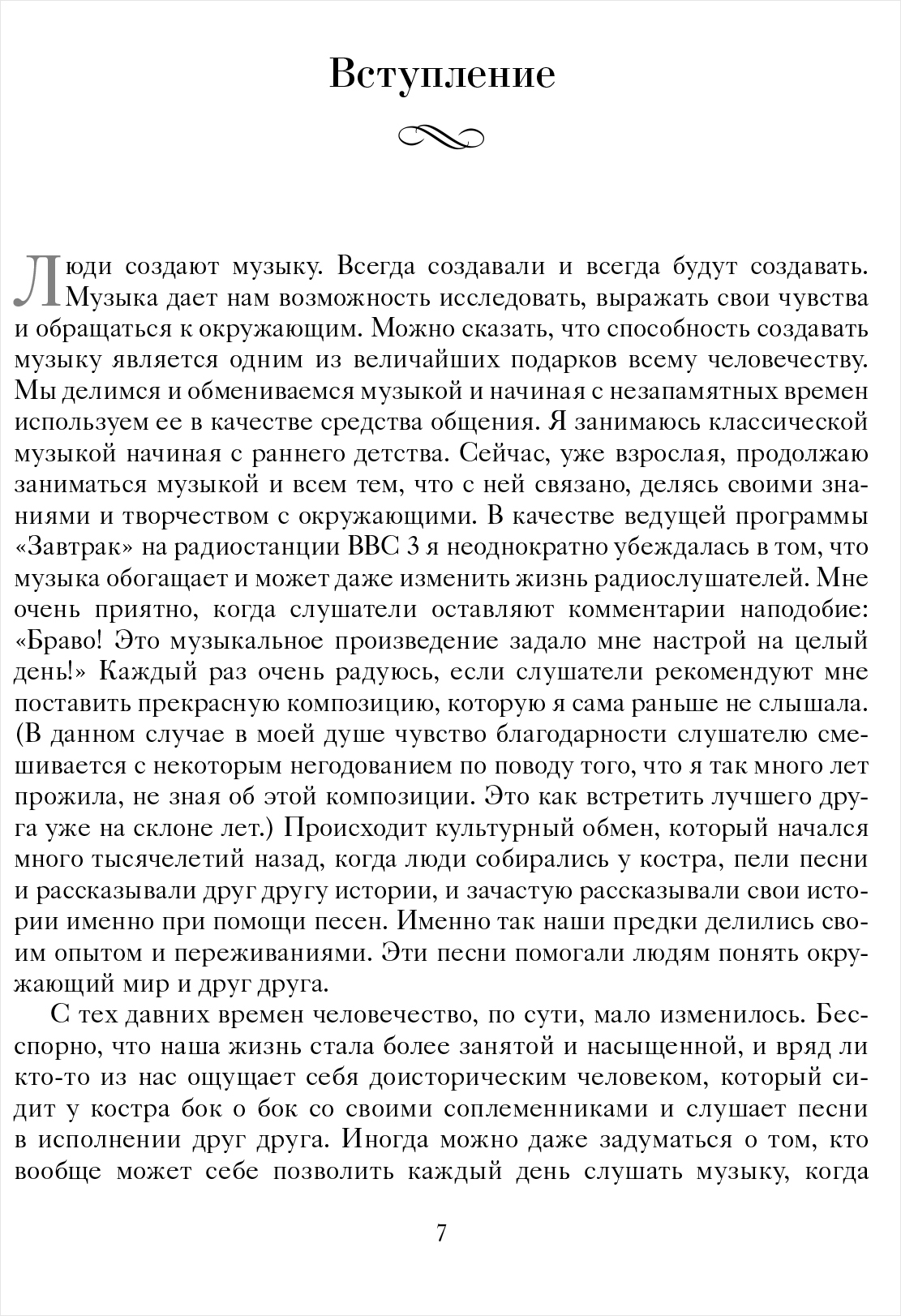 Вступление

Люди создают музыку. Всегда создавали и всегда будут создавать. Музыка дает нам возможность исследовать, выражать свои чувства и обращаться к окружающим. Можно сказать, что способность создавать музыку является одним из величайших подарков всему человечеству. Мы делимся и обмениваемся музыкой и начиная с незапамятных времен используем ее в качестве средства общения. Я занимаюсь классической музыкой начиная с раннего детства. Сейчас, уже взрослая, продолжаю заниматься музыкой и всем тем, что с ней связано, делясь своими знаниями и творчеством с окружающими. В качестве ведущей программы «Завтрак» на радиостанции BBC 3 я неоднократно убеждалась в том, что музыка обогащает и может даже изменить жизнь радиослушателей. Мне очень приятно, когда слушатели оставляют комментарии наподобие: «Браво! Это музыкальное произведение задало мне настрой на целый день!» Каждый раз очень радуюсь, если слушатели рекомендуют мне поставить прекрасную композицию, которую я сама раньше не слышала. (В данном случае в моей душе чувство благодарности слушателю смешивается с некоторым негодованием по поводу того, что я так много лет прожила, не зная об этой композиции. Это как встретить лучшего друга уже на склоне лет.) Происходит культурный обмен, который начался много тысячелетий назад, когда люди собирались у костра, пели песни и рассказывали друг другу истории, и зачастую рассказывали свои истории именно при помощи песен. Именно так наши предки делились своим опытом и переживаниями. Эти песни помогали людям понять окружающий мир и друг друга.

С тех давних времен человечество, по сути, мало изменилось. Бесспорно, что наша жизнь стала более занятой и насыщенной, и вряд ли кто-то из нас ощущает себя доисторическим человеком, который сидит у костра бок о бок со своими соплеменниками и слушает песни в исполнении друг друга. Иногда можно даже задуматься о том, кто вообще может себе позволить каждый день слушать музыку, когда

7